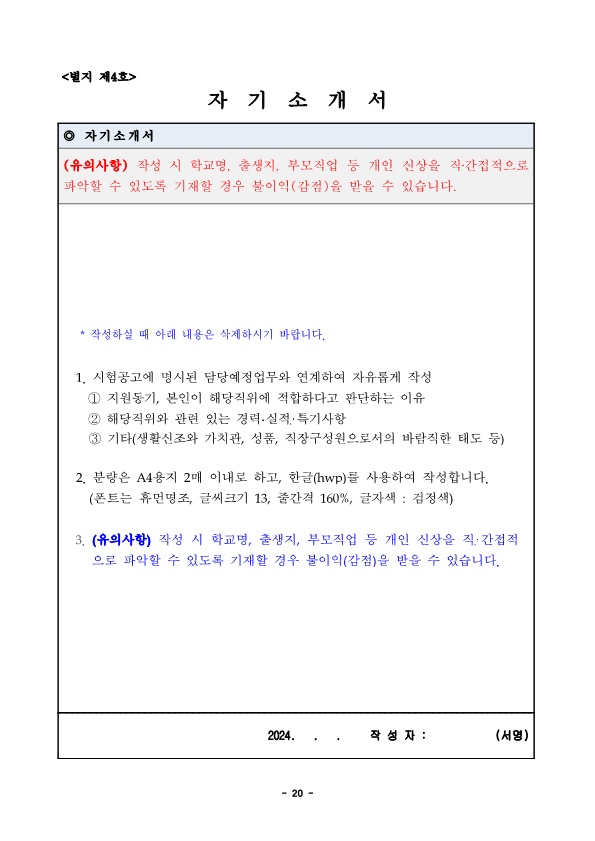 <별지 제4호>

자 기 소 개 서

◎ 자기소개서

(유의사항) 작성 시 학교명, 출생지, 부모직업 등 개인 신상을 직·간접적으로 파악할 수 있도록 기재할 경우 불이익(감점)을 받을 수 있습니다.

* 작성하실 때 아래 내용은 삭제하시기 바랍니다.

1. 시험공고에 명시된 담당예정업무와 연계하여 자유롭게 작성
① 지원동기, 본인이 해당직위에 적합하다고 판단하는 이유
② 해당직위와 관련 있는 경력·실적·특기사항
③ 기타(생활신조와 가치관, 성품, 직장구성원으로서의 바람직한 태도 등)

2. 분량은 A4용지 2매 이내로 하고, 한글(hwp)를 사용하여 작성합니다. (폰트는 휴먼명조, 글씨크기 13, 줄간격 160%, 글자색 : 검정색)

3. (유의사항) 작성 시 학교명, 출생지, 부모직업 등 개인 신상을 직·간접적으로 파악할 수 있도록 기재할 경우 불이익(감점)을 받을 수 있습니다.

2024. . . 작 성 자 : (서명)

- 20 -